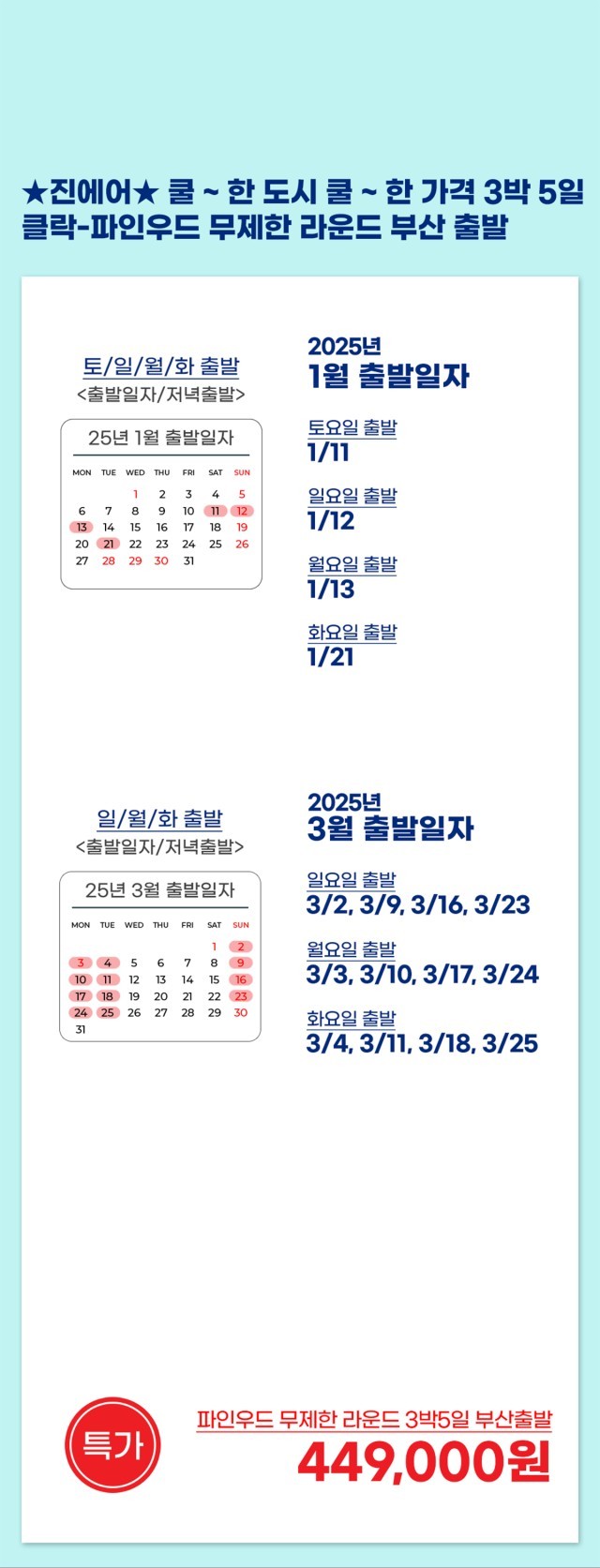 ★진에어★ 쿨 ~ 한 도시 쿨 ~ 한 가격 3박 5일
클락-파인우드 무제한 라운드 부산 출발

토/일/월/화 출발
<출발일자/저녁출발>

25년 1월 출발일자

| MON | TUE | WED | THU | FRI | SAT | SUN |
|---|---|---|---|---|---|---|
| | | 1 | 2 | 3 | 4 | 5 |
| 6 | 7 | 8 | 9 | 10 | 11 | 12 |
| 13 | 14 | 15 | 16 | 17 | 18 | 19 |
| 20 | 21 | 22 | 23 | 24 | 25 | 26 |
| 27 | 28 | 29 | 30 | 31 | | |

2025년
1월 출발일자

토요일 출발
1/11

일요일 출발
1/12

월요일 출발
1/13

화요일 출발
1/21

일/월/화 출발
<출발일자/저녁출발>

25년 3월 출발일자

| MON | TUE | WED | THU | FRI | SAT | SUN |
|---|---|---|---|---|---|---|
| | | | | | 1 | 2 |
| 3 | 4 | 5 | 6 | 7 | 8 | 9 |
| 10 | 11 | 12 | 13 | 14 | 15 | 16 |
| 17 | 18 | 19 | 20 | 21 | 22 | 23 |
| 24 | 25 | 26 | 27 | 28 | 29 | 30 |
| 31 | | | | | | |

2025년
3월 출발일자

일요일 출발
3/2, 3/9, 3/16, 3/23

월요일 출발
3/3, 3/10, 3/17, 3/24

화요일 출발
3/4, 3/11, 3/18, 3/25

특가

파인우드 무제한 라운드 3박5일 부산출발
449,000원